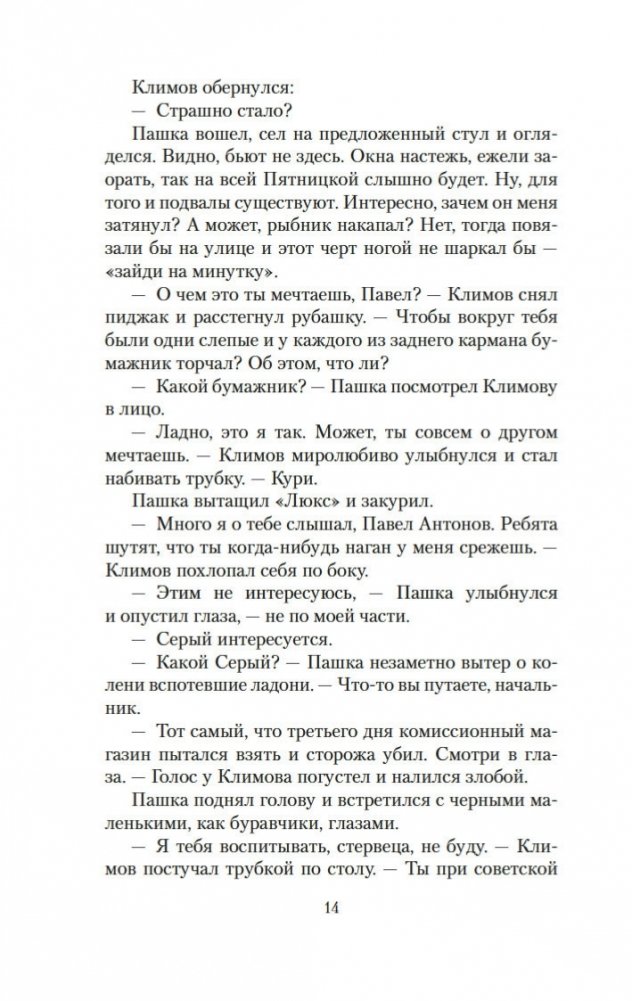 Климов обернулся:

— Страшно стало?

Пашка вошел, сел на предложенный стул и огляделся. Видно, бьют не здесь. Окна настежь, ежели заорать, так на всей Пятницкой слышно будет. Ну, для того и подвалы существуют. Интересно, зачем он меня затянул? А может, рыбник накапал? Нет, тогда повязали бы на улице и этот черт ногой не шаркал бы — «зайди на минутку».

— О чем это ты мечтаешь, Павел? — Климов снял пиджак и расстегнул рубашку. — Чтобы вокруг тебя были одни слепые и у каждого из заднего кармана бумажник торчал? Об этом, что ли?

— Какой бумажник? — Пашка посмотрел Климову в лицо.

— Ладно, это я так. Может, ты совсем о другом мечтаешь. — Климов миролюбиво улыбнулся и стал набивать трубку. — Кури.

Пашка вытащил «Люкс» и закурил.

— Много я о тебе слышал, Павел Антонов. Ребята шутят, что ты когда-нибудь наган у меня срежешь. — Климов похлопал себя по боку.

— Этим не интересуюсь, — Пашка улыбнулся и опустил глаза, — не по моей части.

— Серый интересуется.

— Какой Серый? — Пашка незаметно вытер о колени вспотевшие ладони. — Что-то вы путаете, начальник.

— Тот самый, что третьего дня комиссионный магазин пытался взять и сторожа убил. Смотри в глаза. — Голос у Климова погустел и налился злобой.

Пашка поднял голову и встретился с черными маленькими, как буравчики, глазами.

— Я тебя воспитывать, стервеца, не буду. — Климов постучал трубкой по столу. — Ты при советской

14